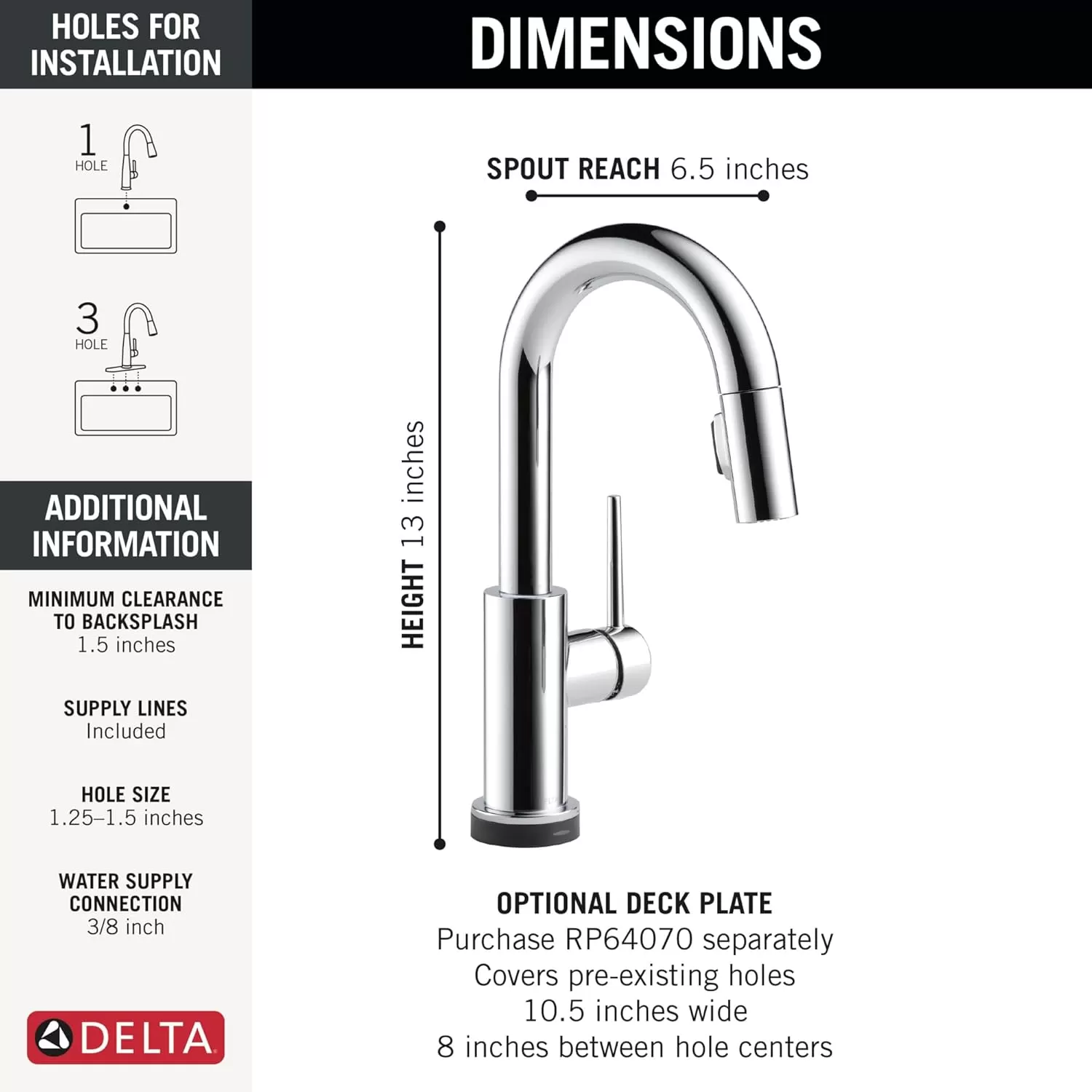 HOLES FOR INSTALLATION

1 HOLE

3 HOLE

ADDITIONAL INFORMATION

MINIMUM CLEARANCE TO BACKSPLASH
1.5 inches

SUPPLY LINES
Included

HOLE SIZE
1.25–1.5 inches

WATER SUPPLY CONNECTION
3/8 inch

DELTA

DIMENSIONS

SPOUT REACH 6.5 inches

HEIGHT 13 inches

OPTIONAL DECK PLATE
Purchase RP64070 separately
Covers pre-existing holes
10.5 inches wide
8 inches between hole centers